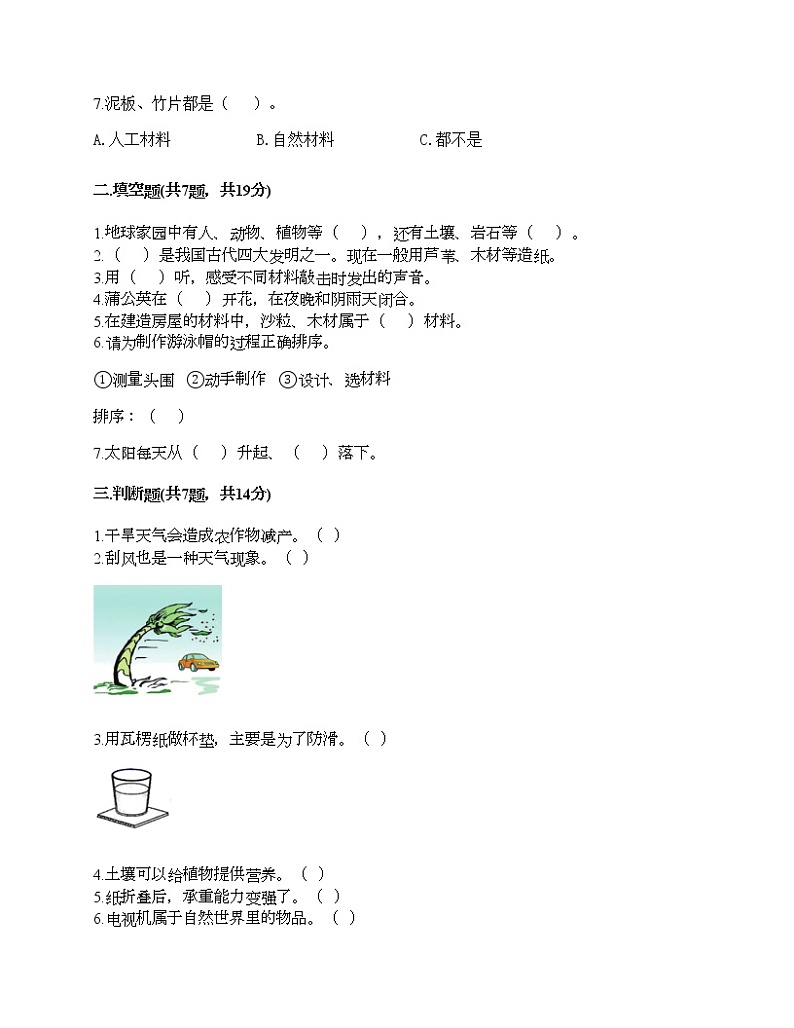 7.泥板、竹片都是（　）。

A. 人工材料　　B. 自然材料　　C. 都不是

二.填空题(共7题，共19分)

1.地球家园中有人、动物、植物等（　），还有土壤、岩石等（　）。
2.（　）是我国古代四大发明之一。现在一般用芦苇、木材等造纸。
3.用（　）听，感受不同材料敲击时发出的声音。
4.蒲公英在（　）开花，在夜晚和阴雨天闭合。
5.在建造房屋的材料中，沙粒、木材属于（　）材料。
6.请为制作游泳帽的过程正确排序。

①测量头围　②动手制作　③设计、选材料

排序：（　）

7.太阳每天从（　）升起、（　）落下。

三.判断题(共7题，共14分)

1.干旱天气会造成农作物减产。（ ）
2.刮风也是一种天气现象。（ ）

3.用瓦楞纸做杯垫，主要是为了防滑。（ ）

4.土壤可以给植物提供营养。（ ）
5.纸折叠后，承重能力变强了。（ ）
6.电视机属于自然世界里的物品。（ ）